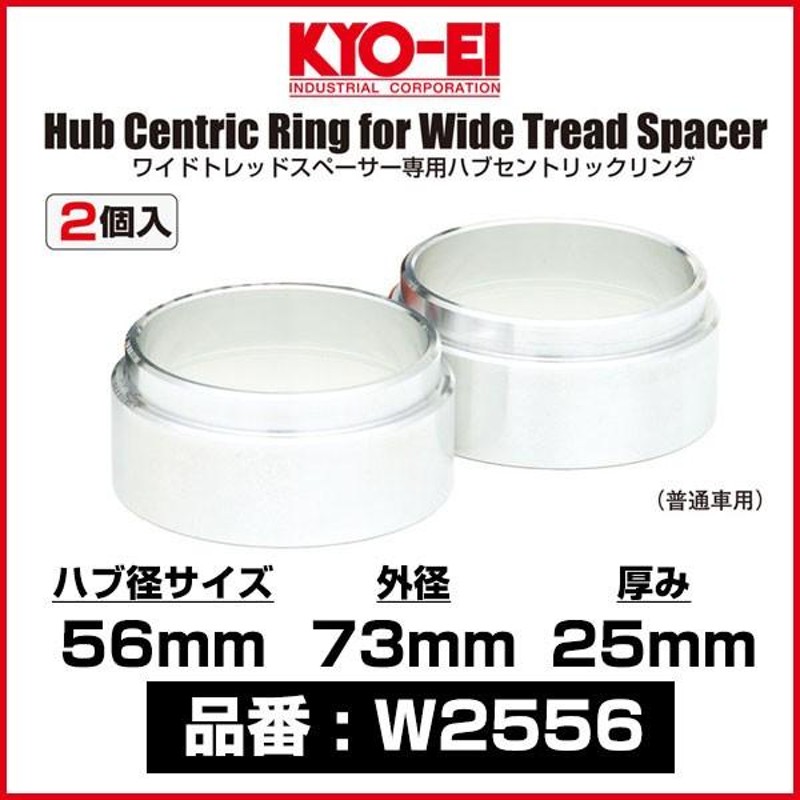 KYO-EI
INDUSTRIAL CORPORATION

Hub Centric Ring for Wide Tread Spacer
ワイドトレッドスペーサー専用ハブセントリックリング

2個入

（普通車用）

| ハブ径サイズ | 外径 | 厚み |
|---|---|---|
| 56mm | 73mm | 25mm |

品番：W2556